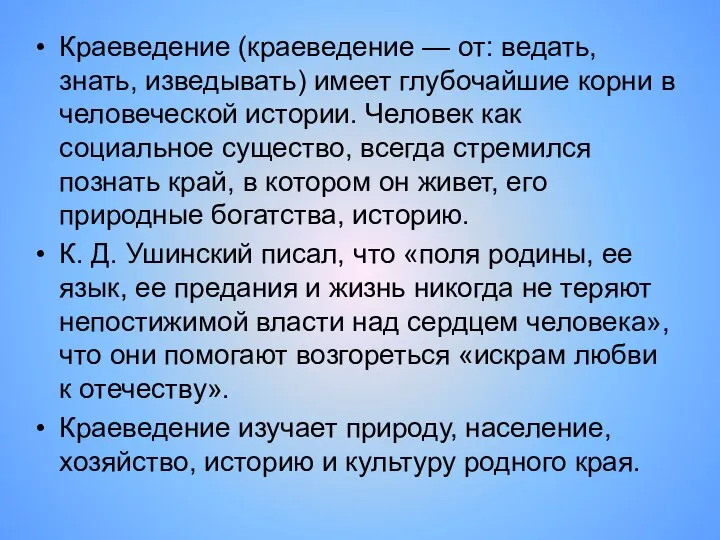 • Краеведение (краеведение — от: ведать, знать, изведывать) имеет глубочайшие корни в человеческой истории. Человек как социальное существо, всегда стремился познать край, в котором он живет, его природные богатства, историю.

• К. Д. Ушинский писал, что «поля родины, ее язык, ее предания и жизнь никогда не теряют непостижимой власти над сердцем человека», что они помогают возгореться «искрам любви к отечеству».

• Краеведение изучает природу, население, хозяйство, историю и культуру родного края.